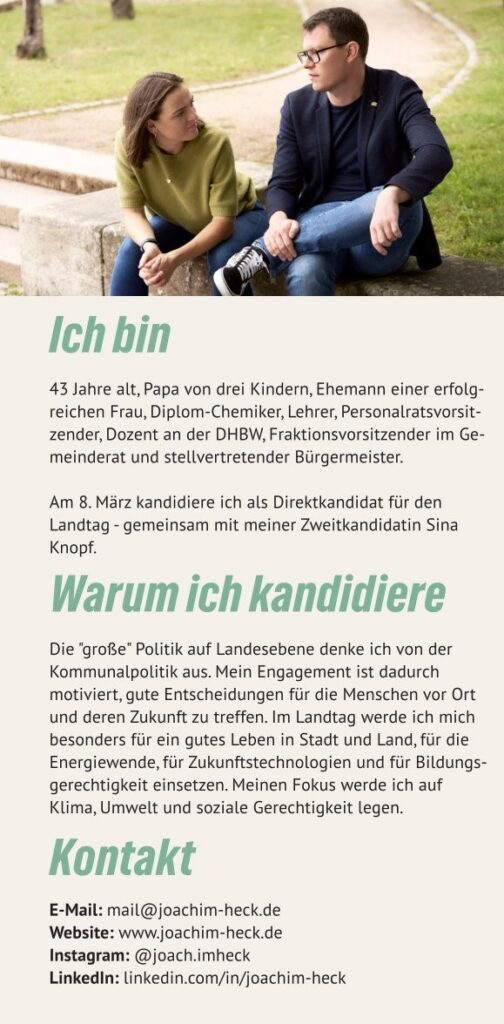 Ich bin

43 Jahre alt, Papa von drei Kindern, Ehemann einer erfolgreichen Frau, Diplom-Chemiker, Lehrer, Personalratsvorsitzender, Dozent an der DHBW, Fraktionsvorsitzender im Gemeinderat und stellvertretender Bürgermeister.

Am 8. März kandidiere ich als Direktkandidat für den Landtag - gemeinsam mit meiner Zweitkandidatin Sina Knopf.

Warum ich kandidiere

Die "große" Politik auf Landesebene denke ich von der Kommunalpolitik aus. Mein Engagement ist dadurch motiviert, gute Entscheidungen für die Menschen vor Ort und deren Zukunft zu treffen. Im Landtag werde ich mich besonders für ein gutes Leben in Stadt und Land, für die Energiewende, für Zukunftstechnologien und für Bildungsgerechtigkeit einsetzen. Meinen Fokus werde ich auf Klima, Umwelt und soziale Gerechtigkeit legen.

Kontakt

E-Mail: mail@joachim-heck.de
Website: www.joachim-heck.de
Instagram: @joach.imheck
LinkedIn: linkedin.com/in/joachim-heck